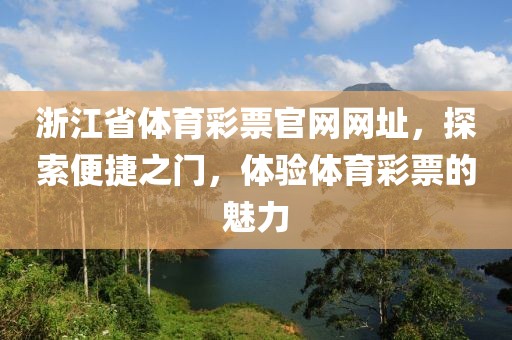 浙江省体育彩票官网网址，探索便捷之门，体验体育彩票的魅力